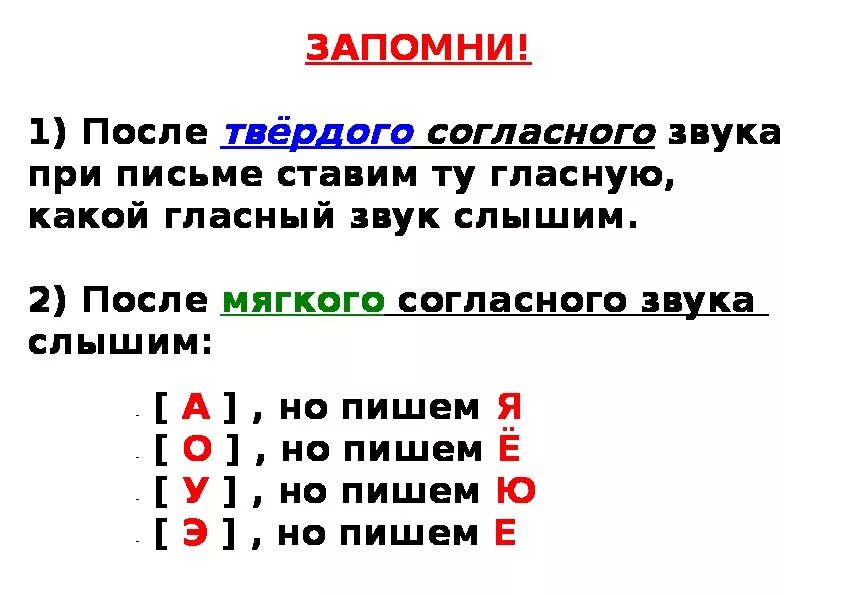 ЗАПОМНИ!

1) После твёрдого согласного звука при письме ставим ту гласную, какой гласный звук слышим.

2) После мягкого согласного звука слышим:

- [ А ] , но пишем Я
- [ О ] , но пишем Ё
- [ У ] , но пишем Ю
- [ Э ] , но пишем Е